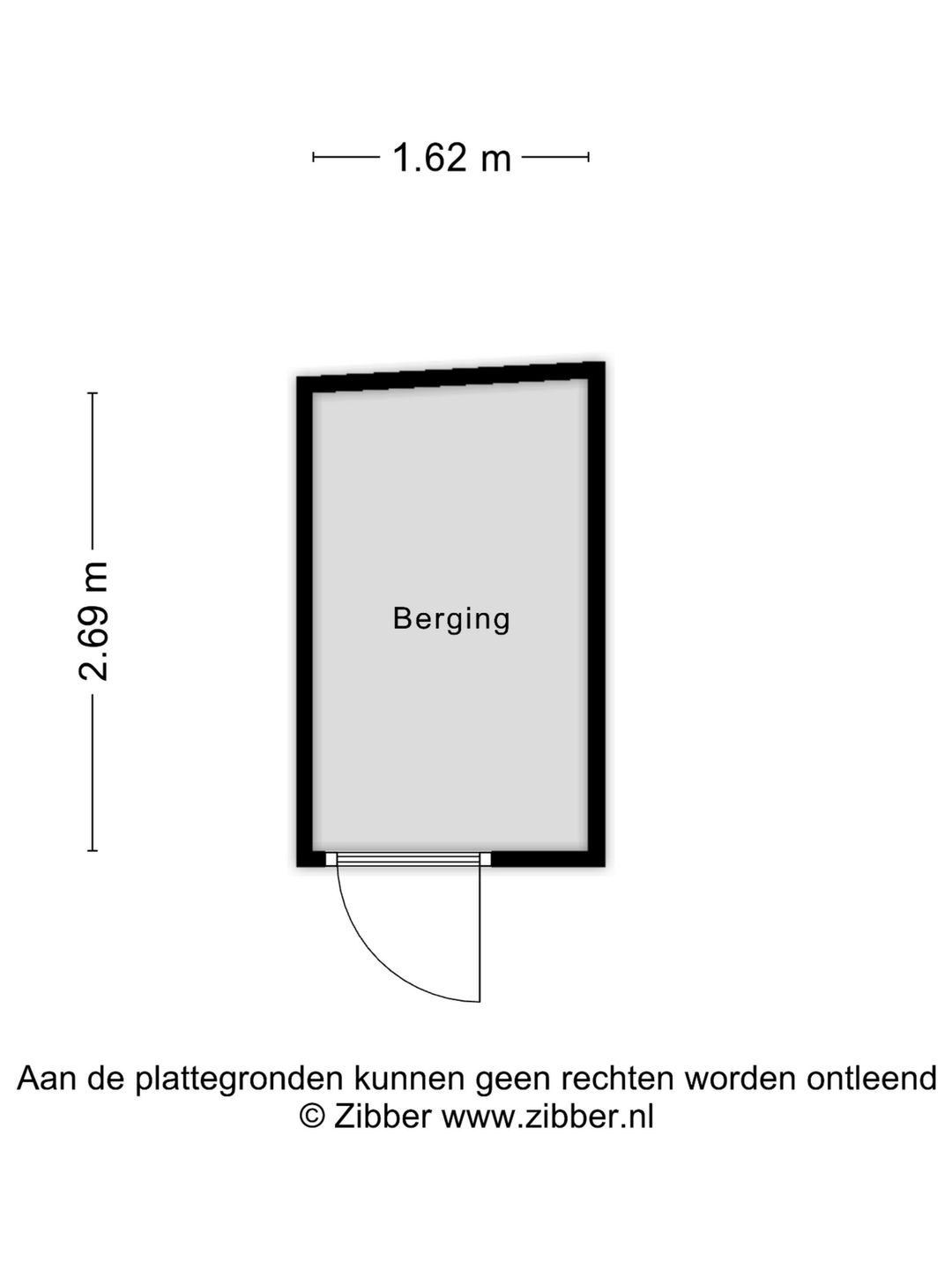 1.62 m

2.69 m

Berging

Aan de plattegronden kunnen geen rechten worden ontleend
© Zibber www.zibber.nl